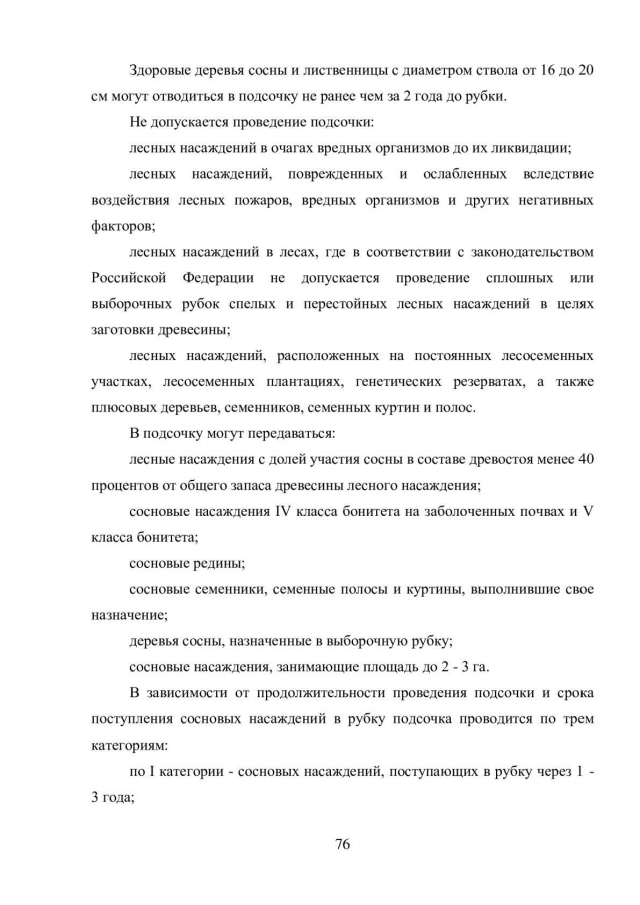 Здоровые деревья сосны и лиственницы с диаметром ствола от 16 до 20 см могут отводиться в подсочку не ранее чем за 2 года до рубки.

Не допускается проведение подсочки:

лесных насаждений в очагах вредных организмов до их ликвидации;

лесных насаждений, поврежденных и ослабленных вследствие воздействия лесных пожаров, вредных организмов и других негативных факторов;

лесных насаждений в лесах, где в соответствии с законодательством Российской Федерации не допускается проведение сплошных или выборочных рубок спелых и перестойных лесных насаждений в целях заготовки древесины;

лесных насаждений, расположенных на постоянных лесосеменных участках, лесосеменных плантациях, генетических резерватах, а также плюсовых деревьев, семенников, семенных куртин и полос.

В подсочку могут передаваться:

лесные насаждения с долей участия сосны в составе древостоя менее 40 процентов от общего запаса древесины лесного насаждения;

сосновые насаждения IV класса бонитета на заболоченных почвах и V класса бонитета;

сосновые редины;

сосновые семенники, семенные полосы и куртины, выполнившие свое назначение;

деревья сосны, назначенные в выборочную рубку;

сосновые насаждения, занимающие площадь до 2 - 3 га.

В зависимости от продолжительности проведения подсочки и срока поступления сосновых насаждений в рубку подсочка проводится по трем категориям:

по I категории - сосновых насаждений, поступающих в рубку через 1 - 3 года;

76